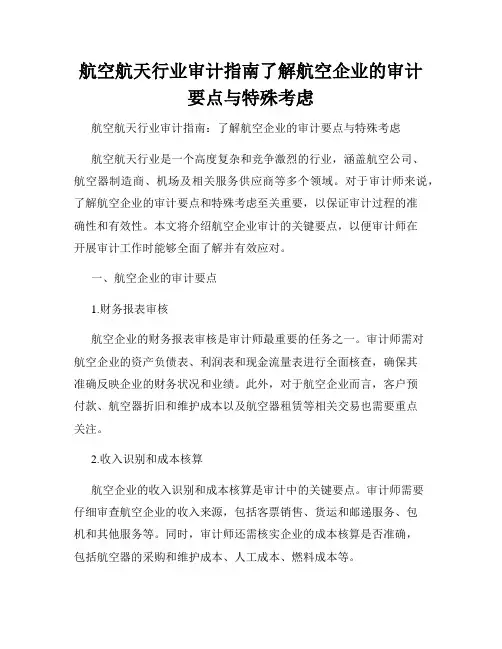 航空航天行业审计指南了解航空企业的审计要点与特殊考虑

航空航天行业审计指南：了解航空企业的审计要点与特殊考虑

航空航天行业是一个高度复杂和竞争激烈的行业，涵盖航空公司、航空器制造商、机场及相关服务供应商等多个领域。对于审计师来说，了解航空企业的审计要点和特殊考虑至关重要，以保证审计过程的准确性和有效性。本文将介绍航空企业审计的关键要点，以便审计师在开展审计工作时能够全面了解并有效应对。

一、航空企业的审计要点

1.财务报表审核

航空企业的财务报表审核是审计师最重要的任务之一。审计师需对航空企业的资产负债表、利润表和现金流量表进行全面核查，确保其准确反映企业的财务状况和业绩。此外，对于航空企业而言，客户预付款、航空器折旧和维护成本以及航空器租赁等相关交易也需要重点关注。

2.收入识别和成本核算

航空企业的收入识别和成本核算是审计中的关键要点。审计师需要仔细审查航空企业的收入来源，包括客票销售、货运和邮递服务、包机和其他服务等。同时，审计师还需核实企业的成本核算是否准确，包括航空器的采购和维护成本、人工成本、燃料成本等。